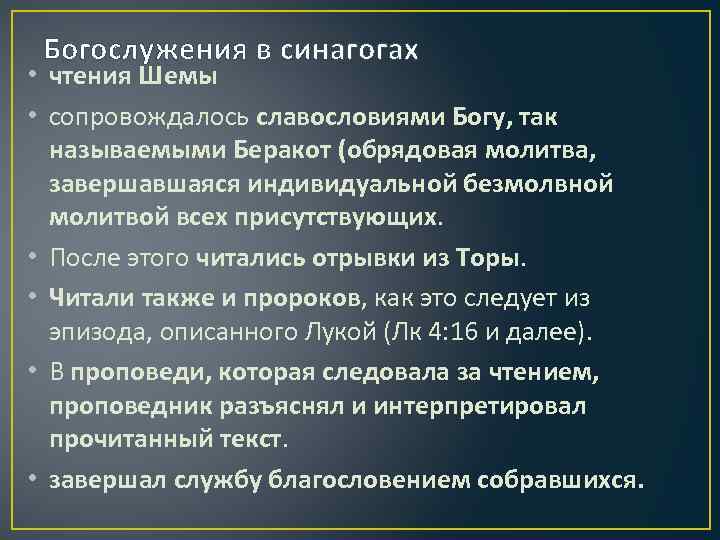 Богослужения в синагогах

• чтения Шемы

• сопровождалось славословиями Богу, так называемыми Беракот (обрядовая молитва, завершавшаяся индивидуальной безмолвной молитвой всех присутствующих.

• После этого читались отрывки из Торы.

• Читали также и пророков, как это следует из эпизода, описанного Лукой (Лк 4:16 и далее).

• В проповеди, которая следовала за чтением, проповедник разъяснял и интерпретировал прочитанный текст.

• завершал службу благословением собравшихся.